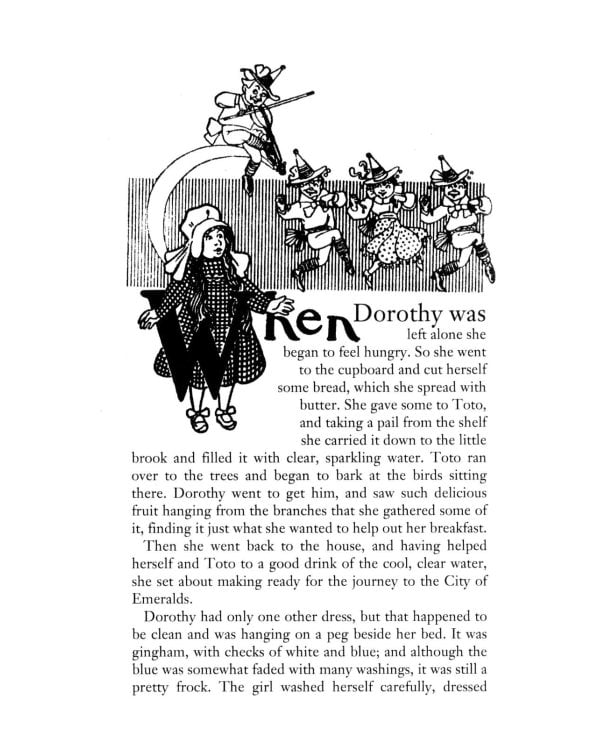 When Dorothy was left alone she began to feel hungry. So she went to the cupboard and cut herself some bread, which she spread with butter. She gave some to Toto, and taking a pail from the shelf she carried it down to the little brook and filled it with clear, sparkling water. Toto ran over to the trees and began to bark at the birds sitting there. Dorothy went to get him, and saw such delicious fruit hanging from the branches that she gathered some of it, finding it just what she wanted to help out her breakfast.

Then she went back to the house, and having helped herself and Toto to a good drink of the cool, clear water, she set about making ready for the journey to the City of Emeralds.

Dorothy had only one other dress, but that happened to be clean and was hanging on a peg beside her bed. It was gingham, with checks of white and blue; and although the blue was somewhat faded with many washings, it was still a pretty frock. The girl washed herself carefully, dressed